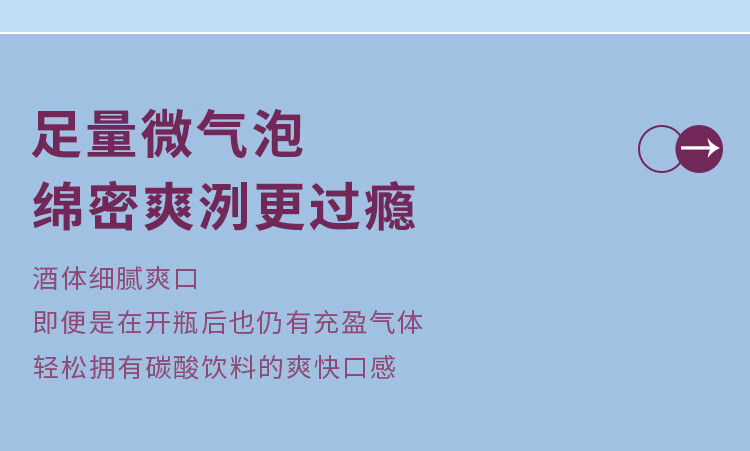 足量微气泡
绵密爽洌更过瘾

酒体细腻爽口
即便是在开瓶后也仍有充盈气体
轻松拥有碳酸饮料的爽快口感